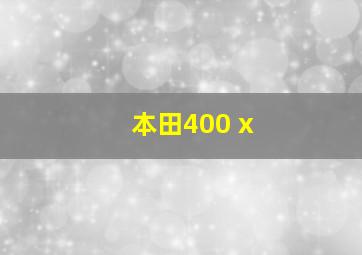 本田400 x